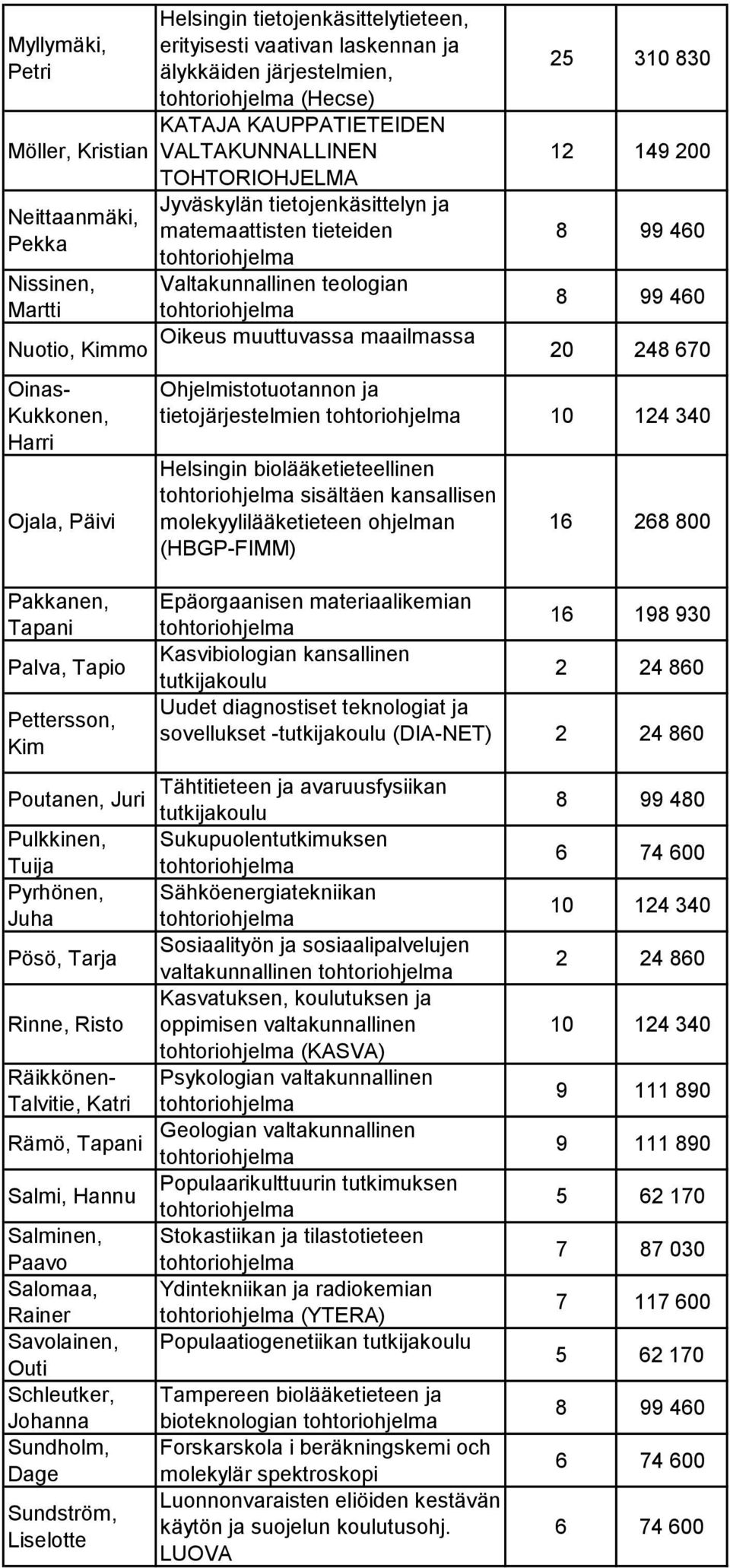 | | | | |
|---|---|---|---|
| Myllymäki, Petri | Helsingin tietojenkäsittelytieteen, erityisesti vaativan laskennan ja älykkäiden järjestelmien, tohtoriohjelma (Hecse) | 25 | 310 830 |
| Möller, Kristian | KATAJA KAUPPATIETEIDEN VALTAKUNNALLINEN TOHTORIOHJELMA | 12 | 149 200 |
| Neittaanmäki, Pekka | Jyväskylän tietojenkäsittelyn ja matemaattisten tieteiden tohtoriohjelma | 8 | 99 460 |
| Nissinen, Martti | Valtakunnallinen teologian tohtoriohjelma | 8 | 99 460 |
| Nuotio, Kimmo | Oikeus muuttuvassa maailmassa | 20 | 248 670 |
| Oinas-Kukkonen, Harri | Ohjelmistotuotannon ja tietojärjestelmien tohtoriohjelma | 10 | 124 340 |
| Ojala, Päivi | Helsingin biolääketieteellinen tohtoriohjelma sisältäen kansallisen molekyylilääketieteen ohjelman (HBGP-FIMM) | 16 | 268 800 |
| Pakkanen, Tapani | Epäorgaanisen materiaalikemian tohtoriohjelma | 16 | 198 930 |
| Palva, Tapio | Kasvibiologian kansallinen tutkijakoulu | 2 | 24 860 |
| Pettersson, Kim | Uudet diagnostiset teknologiat ja sovellukset -tutkijakoulu (DIA-NET) | 2 | 24 860 |
| Poutanen, Juri | Tähtitieteen ja avaruusfysiikan tutkijakoulu | 8 | 99 480 |
| Pulkkinen, Tuija | Sukupuolentutkimuksen tohtoriohjelma | 6 | 74 600 |
| Pyrhönen, Juha | Sähköenergiatekniikan tohtoriohjelma | 10 | 124 340 |
| Pösö, Tarja | Sosiaalityön ja sosiaalipalvelujen valtakunnallinen tohtoriohjelma | 2 | 24 860 |
| Rinne, Risto | Kasvatuksen, koulutuksen ja oppimisen valtakunnallinen tohtoriohjelma (KASVA) | 10 | 124 340 |
| Räikkönen-Talvitie, Katri | Psykologian valtakunnallinen tohtoriohjelma | 9 | 111 890 |
| Rämö, Tapani | Geologian valtakunnallinen tohtoriohjelma | 9 | 111 890 |
| Salmi, Hannu | Populaarikulttuurin tutkimuksen tohtoriohjelma | 5 | 62 170 |
| Salminen, Paavo | Stokastiikan ja tilastotieteen tohtoriohjelma | 7 | 87 030 |
| Salomaa, Rainer | Ydintekniikan ja radiokemian tohtoriohjelma (YTERA) | 7 | 117 600 |
| Savolainen, Outi | Populaatiogenetiikan tutkijakoulu | 5 | 62 170 |
| Schleutker, Johanna | Tampereen biolääketieteen ja bioteknologian tohtoriohjelma | 8 | 99 460 |
| Sundholm, Dage | Forskarskola i beräkningskemi och molekylär spektroskopi | 6 | 74 600 |
| Sundström, Liselotte | Luonnonvaraisten eliöiden kestävän käytön ja suojelun koulutusohj. LUOVA | 6 | 74 600 |